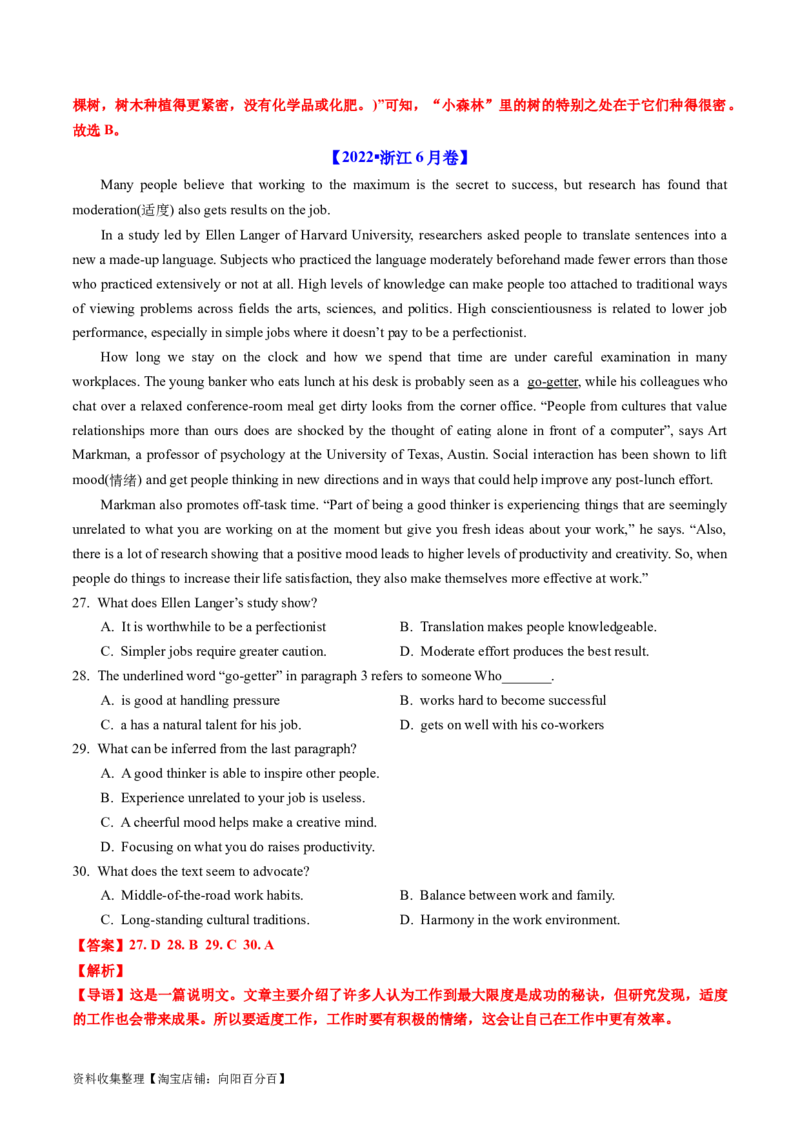 棵树，树木种植得更紧密，没有化学品或化肥。)”可知，“小森林”里的树的特别之处在于它们种得很密。故选B。

【2022•浙江6月卷】

Many people believe that working to the maximum is the secret to success, but research has found that moderation(适度) also gets results on the job.

In a study led by Ellen Langer of Harvard University, researchers asked people to translate sentences into a new a made-up language. Subjects who practiced the language moderately beforehand made fewer errors than those who practiced extensively or not at all. High levels of knowledge can make people too attached to traditional ways of viewing problems across fields the arts, sciences, and politics. High conscientiousness is related to lower job performance, especially in simple jobs where it doesn't pay to be a perfectionist.

How long we stay on the clock and how we spend that time are under careful examination in many workplaces. The young banker who eats lunch at his desk is probably seen as a go-getter, while his colleagues who chat over a relaxed conference-room meal get dirty looks from the corner office. "People from cultures that value relationships more than ours does are shocked by the thought of eating alone in front of a computer", says Art Markman, a professor of psychology at the University of Texas, Austin. Social interaction has been shown to lift mood(情绪) and get people thinking in new directions and in ways that could help improve any post-lunch effort.

Markman also promotes off-task time. "Part of being a good thinker is experiencing things that are seemingly unrelated to what you are working on at the moment but give you fresh ideas about your work," he says. "Also, there is a lot of research showing that a positive mood leads to higher levels of productivity and creativity. So, when people do things to increase their life satisfaction, they also make themselves more effective at work."

27. What does Ellen Langer's study show?
A. It is worthwhile to be a perfectionist
B. Translation makes people knowledgeable.
C. Simpler jobs require greater caution.
D. Moderate effort produces the best result.

28. The underlined word "go-getter" in paragraph 3 refers to someone Who____.
A. is good at handling pressure
B. works hard to become successful
C. a has a natural talent for his job.
D. gets on well with his co-workers

29. What can be inferred from the last paragraph?
A. A good thinker is able to inspire other people.
B. Experience unrelated to your job is useless.
C. A cheerful mood helps make a creative mind.
D. Focusing on what you do raises productivity.

30. What does the text seem to advocate?
A. Middle-of-the-road work habits.
B. Balance between work and family.
C. Long-standing cultural traditions.
D. Harmony in the work environment.

【答案】27. D 28. B 29. C 30. A

【解析】

【导语】这是一篇说明文。文章主要介绍了许多人认为工作到最大限度是成功的秘诀，但研究发现，适度的工作也会带来成果。所以要适度工作，工作时要有积极的情绪，这会让自己在工作中更有效率。

资料收集整理【淘宝店铺：向阳百分百】